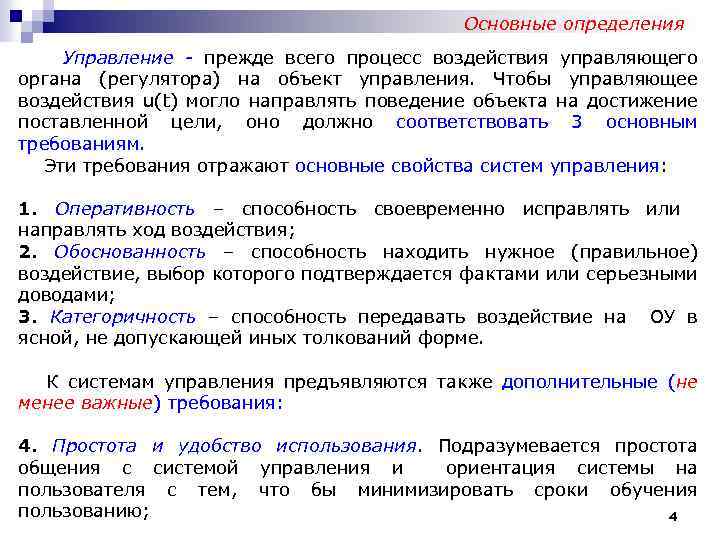 Основные определения

Управление - прежде всего процесс воздействия управляющего органа (регулятора) на объект управления. Чтобы управляющее воздействия u(t) могло направлять поведение объекта на достижение поставленной цели, оно должно соответствовать 3 основным требованиям.

Эти требования отражают основные свойства систем управления:

1. Оперативность – способность своевременно исправлять или направлять ход воздействия;
2. Обоснованность – способность находить нужное (правильное) воздействие, выбор которого подтверждается фактами или серьезными доводами;
3. Категоричность – способность передавать воздействие на ОУ в ясной, не допускающей иных толкований форме.

К системам управления предъявляются также дополнительные (не менее важные) требования:

4. Простота и удобство использования. Подразумевается простота общения с системой управления и ориентация системы на пользователя с тем, что бы минимизировать сроки обучения пользованию;

4